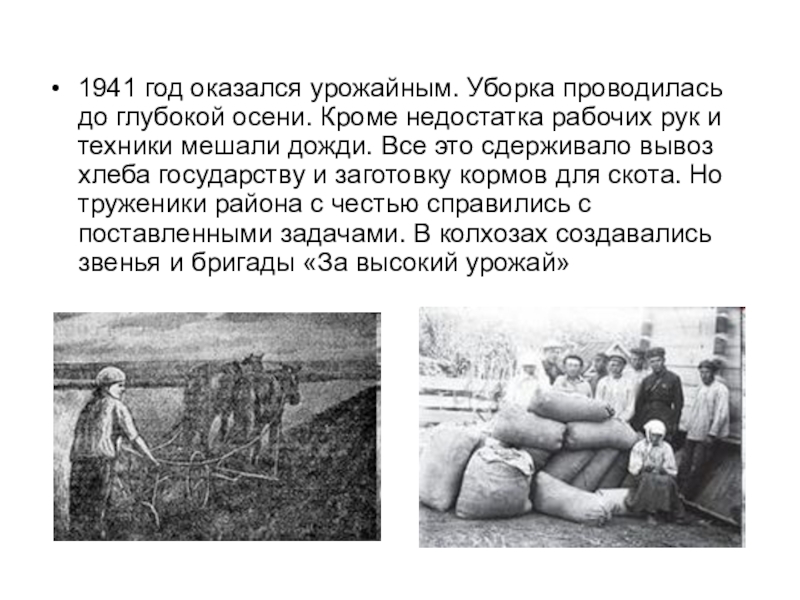 • 1941 год оказался урожайным. Уборка проводилась до глубокой осени. Кроме недостатка рабочих рук и техники мешали дожди. Все это сдерживало вывоз хлеба государству и заготовку кормов для скота. Но труженики района с честью справились с поставленными задачами. В колхозах создавались звенья и бригады «За высокий урожай»